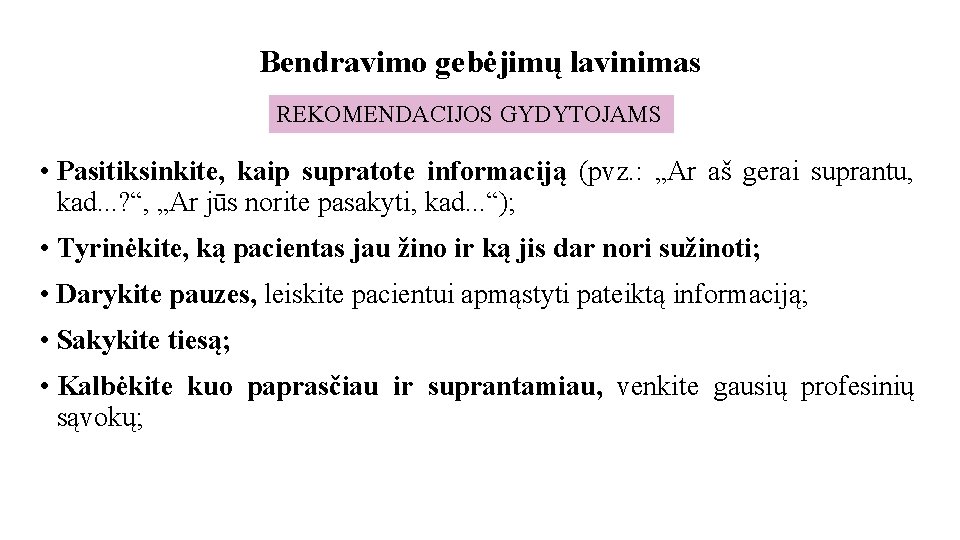 Bendravimo gebėjimų lavinimas

REKOMENDACIJOS GYDYTOJAMS

• Pasitiksinkite, kaip supratote informaciją (pvz.: „Ar aš gerai suprantu, kad...?“, „Ar jūs norite pasakyti, kad...“);

• Tyrinėkite, ką pacientas jau žino ir ką jis dar nori sužinoti;

• Darykite pauzes, leiskite pacientui apmąstyti pateiktą informaciją;

• Sakykite tiesą;

• Kalbėkite kuo paprasčiau ir suprantamiau, venkite gausių profesinių sąvokų;